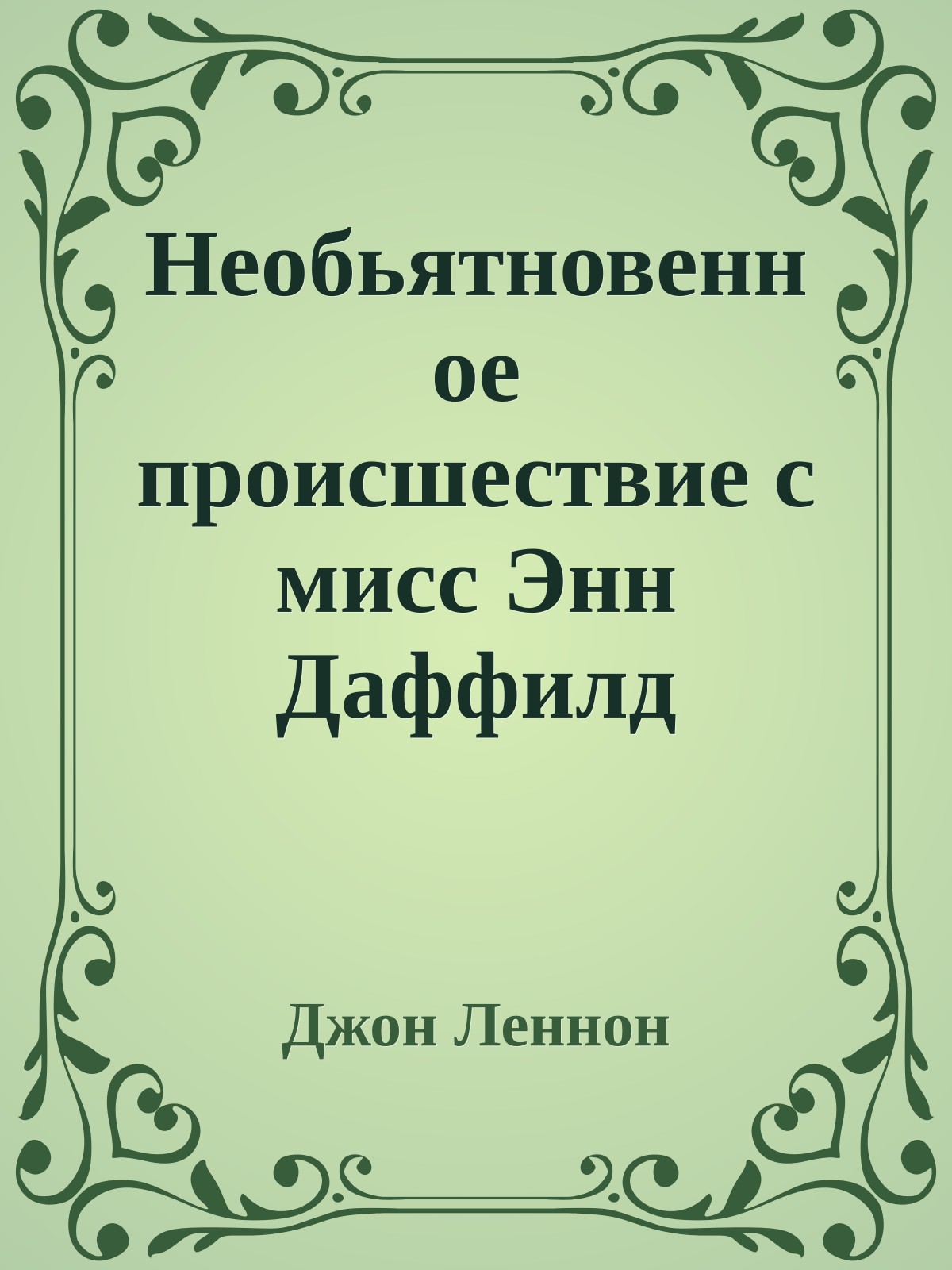 Необьятновенное происшествие с мисс Энн Даффилд

Джон Леннон